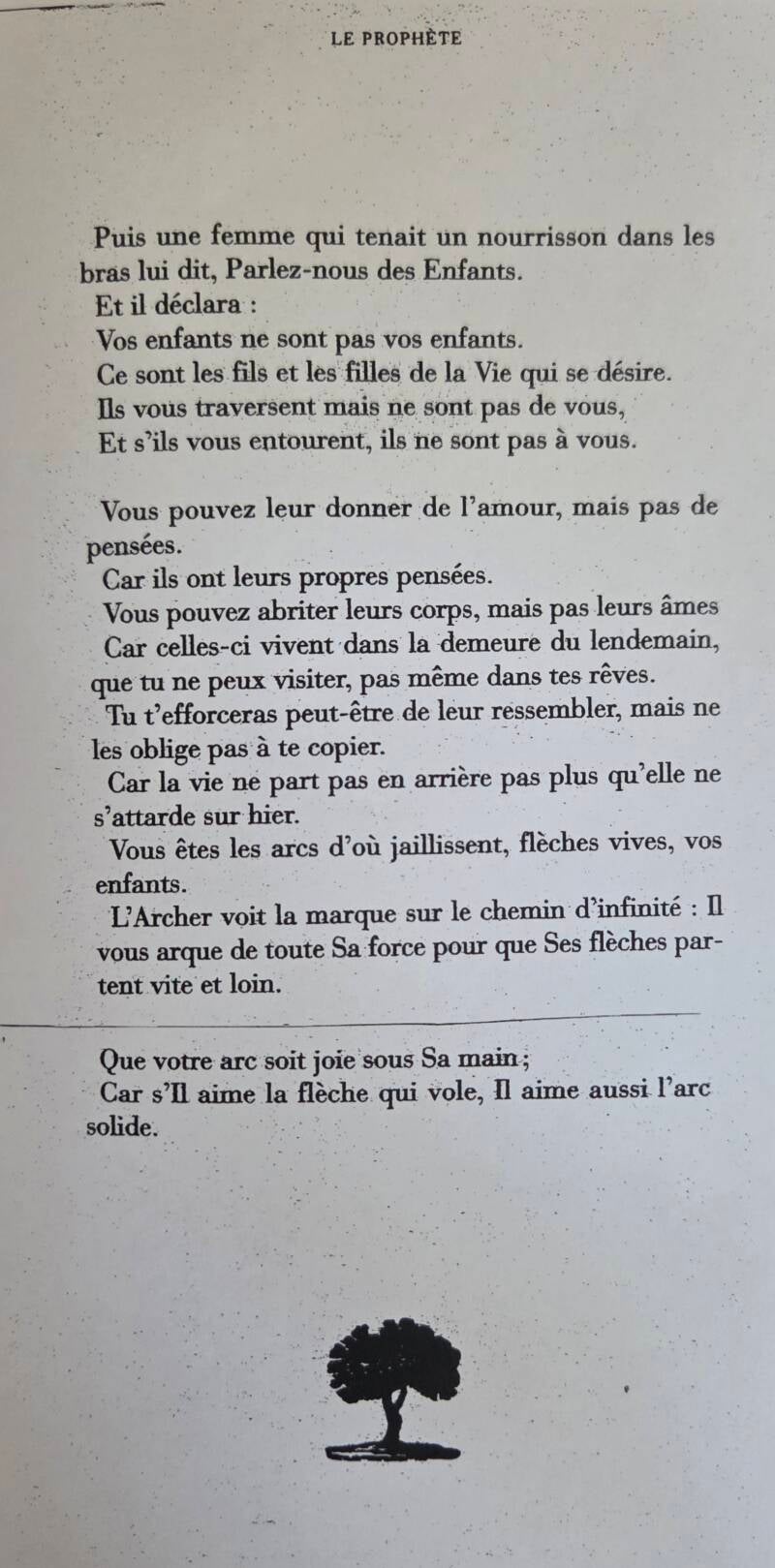 LE PROPHÈTE

Puis une femme qui tenait un nourrisson dans les bras lui dit, Parlez-nous des Enfants.
Et il déclara :
Vos enfants ne sont pas vos enfants.
Ce sont les fils et les filles de la Vie qui se désire.
Ils vous traversent mais ne sont pas de vous,
Et s'ils vous entourent, ils ne sont pas à vous.

Vous pouvez leur donner de l'amour, mais pas de pensées.
Car ils ont leurs propres pensées.
Vous pouvez abriter leurs corps, mais pas leurs âmes
Car celles-ci vivent dans la demeure du lendemain, que tu ne peux visiter, pas même dans tes rêves.
Tu t'efforceras peut-être de leur ressembler, mais ne les oblige pas à te copier.
Car la vie ne part pas en arrière pas plus qu'elle ne s'attarde sur hier.
Vous êtes les arcs d'où jaillissent, flèches vives, vos enfants.
L'Archer voit la marque sur le chemin d'infinité : Il vous arque de toute Sa force pour que Ses flèches partent vite et loin.

Que votre arc soit joie sous Sa main ;
Car s'Il aime la flèche qui vole, Il aime aussi l'arc solide.